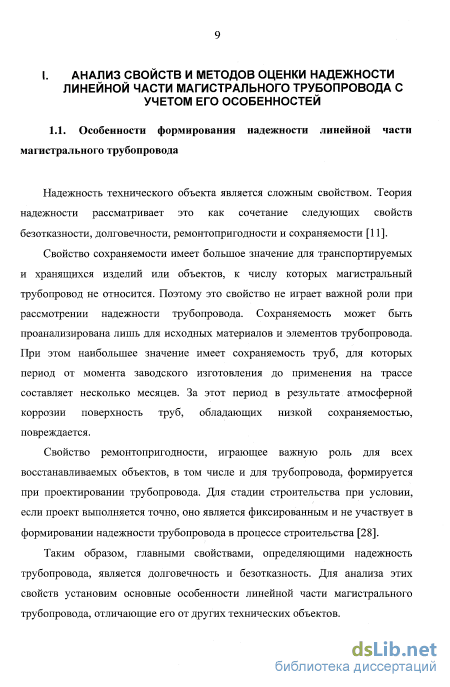 9

I. АНАЛИЗ СВОЙСТВ И МЕТОДОВ ОЦЕНКИ НАДЕЖНОСТИ ЛИНЕЙНОЙ ЧАСТИ МАГИСТРАЛЬНОГО ТРУБОПРОВОДА С УЧЕТОМ ЕГО ОСОБЕННОСТЕЙ

1.1. Особенности формирования надежности линейной части магистрального трубопровода

Надежность технического объекта является сложным свойством. Теория надежности рассматривает это как сочетание следующих свойств безотказности, долговечности, ремонтопригодности и сохраняемости [11].

Свойство сохраняемости имеет большое значение для транспортируемых и хранящихся изделий или объектов, к числу которых магистральный трубопровод не относится. Поэтому это свойство не играет важной роли при рассмотрении надежности трубопровода. Сохраняемость может быть проанализирована лишь для исходных материалов и элементов трубопровода. При этом наибольшее значение имеет сохраняемость труб, для которых период от момента заводского изготовления до применения на трассе составляет несколько месяцев. За этот период в результате атмосферной коррозии поверхность труб, обладающих низкой сохраняемостью, повреждается.

Свойство ремонтопригодности, играющее важную роль для всех восстанавливаемых объектов, в том числе и для трубопровода, формируется при проектировании трубопровода. Для стадии строительства при условии, если проект выполняется точно, оно является фиксированным и не участвует в формировании надежности трубопровода в процессе строительства [28].

Таким образом, главными свойствами, определяющими надежность трубопровода, является долговечность и безотказность. Для анализа этих свойств установим основные особенности линейной части магистрального трубопровода, отличающие его от других технических объектов.

dsLib.net
библиотека диссертаций